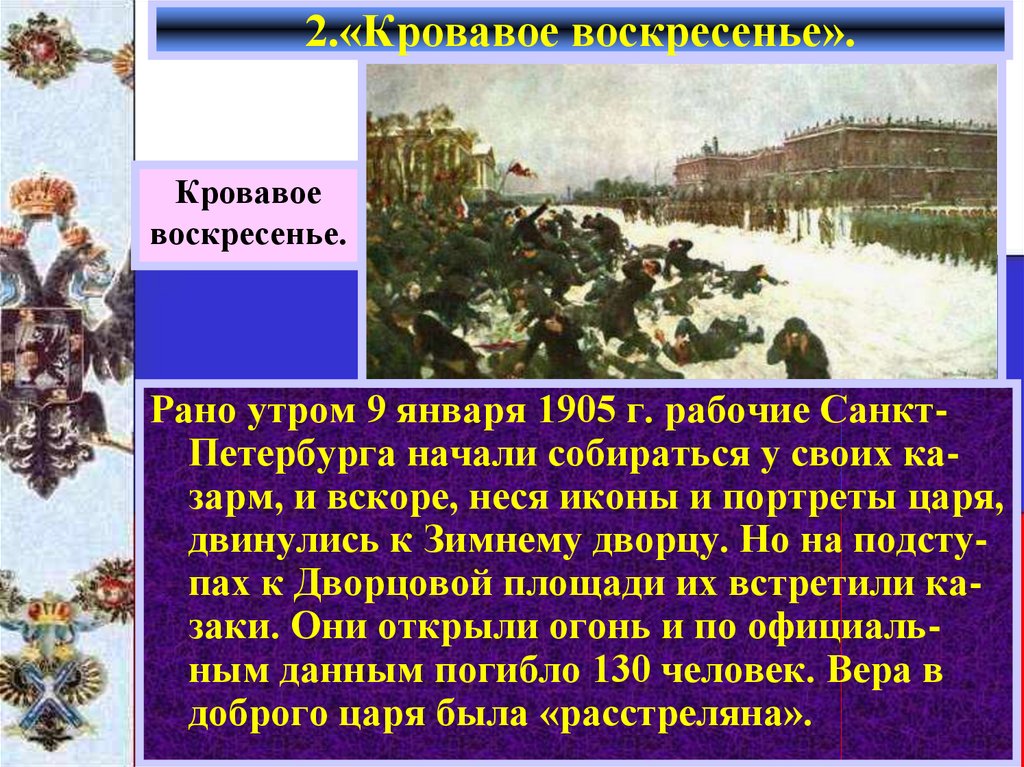 2.«Кровавое воскресенье».

Кровавое воскресенье.

Рано утром 9 января 1905 г. рабочие Санкт-Петербурга начали собираться у своих казарм, и вскоре, неся иконы и портреты царя, двинулись к Зимнему дворцу. Но на подступах к Дворцовой площади их встретили казаки. Они открыли огонь и по официальным данным погибло 130 человек. Вера в доброго царя была «расстреляна».